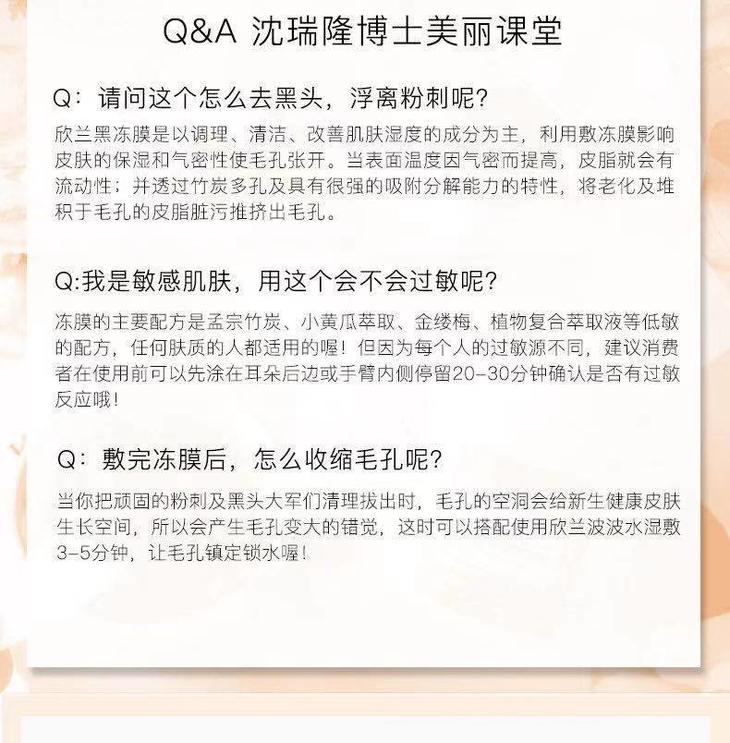 Q&A 沈瑞隆博士美丽课堂

Q：请问这个怎么去黑头，浮离粉刺呢？

欣兰黑冻膜是以调理、清洁、改善肌肤湿度的成分为主，利用敷冻膜影响皮肤的保湿和气密性使毛孔张开。当表面温度因气密而提高，皮脂就会有流动性；并透过竹炭多孔及具有很强的吸附分解能力的特性，将老化及堆积于毛孔的皮脂脏污推挤出毛孔。

Q:我是敏感肌肤，用这个会不会过敏呢？

冻膜的主要配方是孟宗竹炭、小黄瓜萃取、金缕梅、植物复合萃取液等低敏的配方，任何肤质的人都适用的喔！但因为每个人的过敏源不同，建议消费者在使用前可以先涂在耳朵后边或手臂内侧停留20-30分钟确认是否有过敏反应哦！

Q：敷完冻膜后，怎么收缩毛孔呢？

当你把顽固的粉刺及黑头大军们清理拔出时，毛孔的空洞会给新生健康皮肤生长空间，所以会产生毛孔变大的错觉，这时可以搭配使用欣兰波波水湿敷3-5分钟，让毛孔镇定锁水喔！